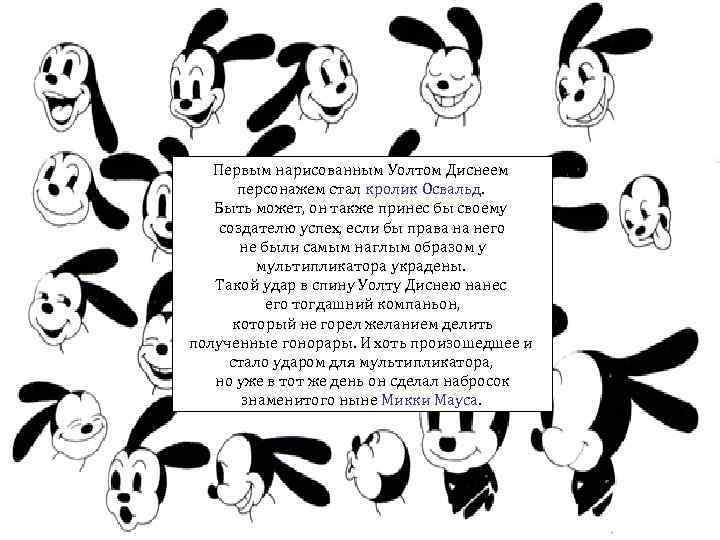 Первым нарисованным Уолтом Диснеем персонажем стал кролик Освальд. Быть может, он также принес бы своему создателю успех, если бы права на него не были самым наглым образом у мультипликатора украдены. Такой удар в спину Уолту Диснею нанес его тогдашний компаньон, который не горел желанием делить полученные гонорары. И хоть произошедшее и стало ударом для мультипликатора, но уже в тот же день он сделал набросок знаменитого ныне Микки Мауса.